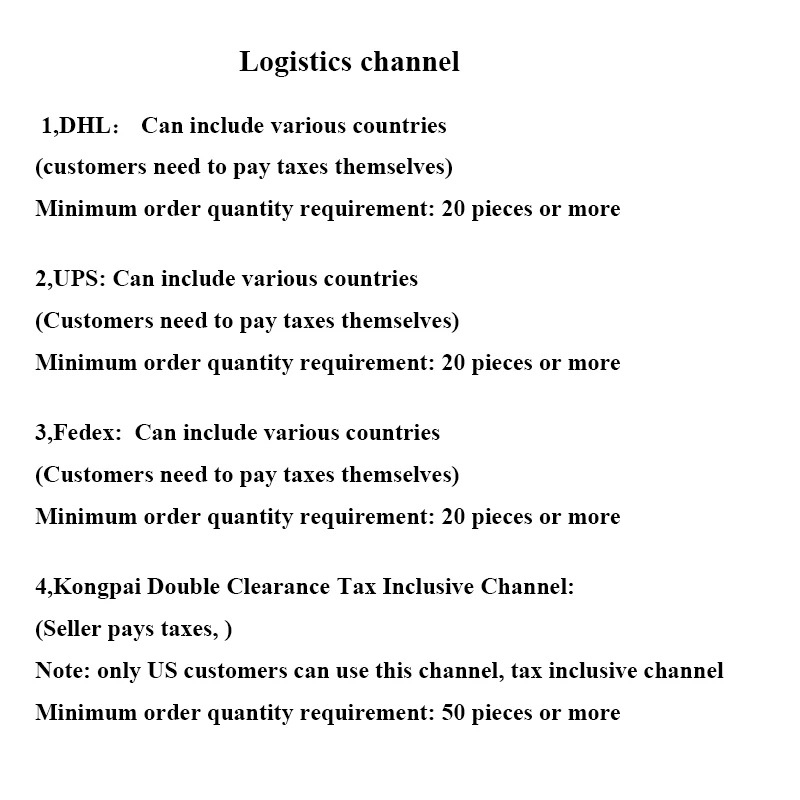 Logistics channel

1,DHL：  Can include various countries
(customers need to pay taxes themselves)
Minimum order quantity requirement: 20 pieces or more

2,UPS: Can include various countries
(Customers need to pay taxes themselves)
Minimum order quantity requirement: 20 pieces or more

3,Fedex:  Can include various countries
(Customers need to pay taxes themselves)
Minimum order quantity requirement: 20 pieces or more

4,Kongpai Double Clearance Tax Inclusive Channel:
(Seller pays taxes, )
Note: only US customers can use this channel, tax inclusive channel
Minimum order quantity requirement: 50 pieces or more